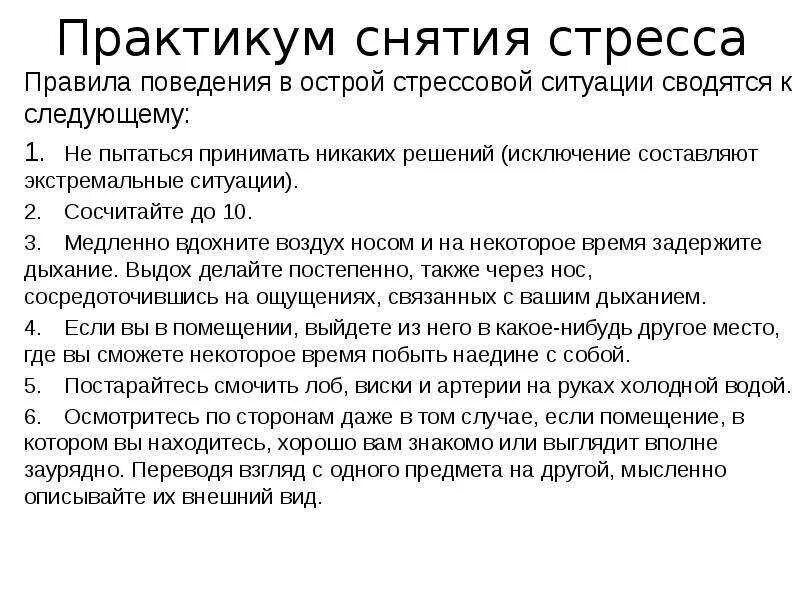 Практикум снятия стресса

Правила поведения в острой стрессовой ситуации сводятся к следующему:

1. Не пытаться принимать никаких решений (исключение составляют экстремальные ситуации).

2. Сосчитайте до 10.

3. Медленно вдохните воздух носом и на некоторое время задержите дыхание. Выдох делайте постепенно, также через нос, сосредоточившись на ощущениях, связанных с вашим дыханием.

4. Если вы в помещении, выйдете из него в какое-нибудь другое место, где вы сможете некоторое время побыть наедине с собой.

5. Постарайтесь смочить лоб, виски и артерии на руках холодной водой.

6. Осмотритесь по сторонам даже в том случае, если помещение, в котором вы находитесь, хорошо вам знакомо или выглядит вполне заурядно. Переводя взгляд с одного предмета на другой, мысленно описывайте их внешний вид.